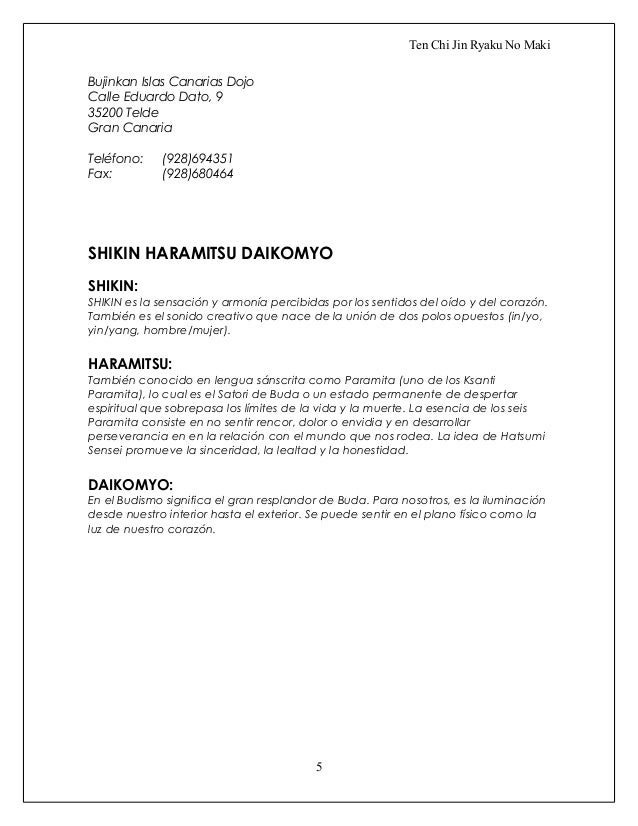 Ten Chi Jin Ryaku No Maki

Bujinkan Islas Canarias Dojo
Calle Eduardo Dato, 9
35200 Telde
Gran Canaria

Teléfono: (928)694351
Fax: (928)680464

SHIKIN HARAMITSU DAIKOMYO

SHIKIN:
SHIKIN es la sensación y armonía percibidas por los sentidos del oído y del corazón. También es el sonido creativo que nace de la unión de dos polos opuestos (in/yo, yin/yang, hombre/mujer).

HARAMITSU:
También conocido en lengua sánscrita como Paramita (uno de los Ksanti Paramita), lo cual es el Satori de Buda o un estado permanente de despertar espiritual que sobrepasa los límites de la vida y la muerte. La esencia de los seis Paramita consiste en no sentir rencor, dolor o envidia y en desarrollar perseverancia en en la relación con el mundo que nos rodea. La idea de Hatsumi Sensei promueve la sinceridad, la lealtad y la honestidad.

DAIKOMYO:
En el Budismo significa el gran resplandor de Buda. Para nosotros, es la iluminación desde nuestro interior hasta el exterior. Se puede sentir en el plano físico como la luz de nuestro corazón.

5